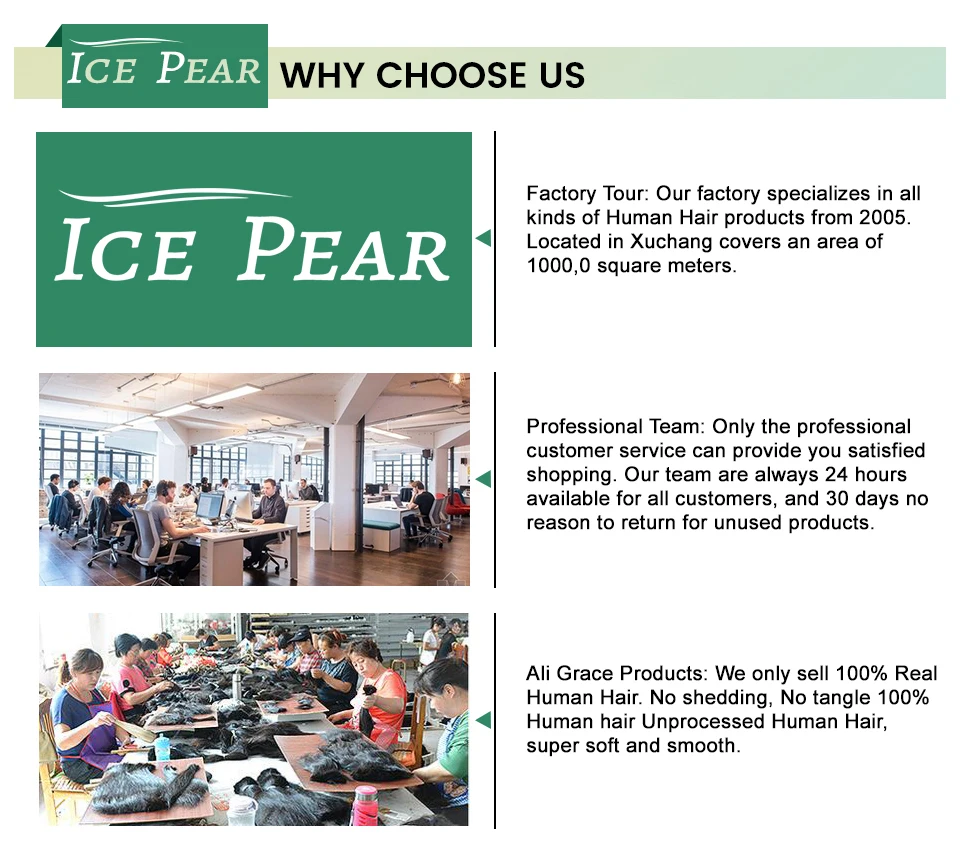 ICE PEAR WHY CHOOSE US

ICE PEAR

Factory Tour: Our factory specializes in all kinds of Human Hair products from 2005. Located in Xuchang covers an area of 1000,0 square meters.

Professional Team: Only the professional customer service can provide you satisfied shopping. Our team are always 24 hours available for all customers, and 30 days no reason to return for unused products.

Ali Grace Products: We only sell 100% Real Human Hair. No shedding, No tangle 100% Human hair Unprocessed Human Hair, super soft and smooth.